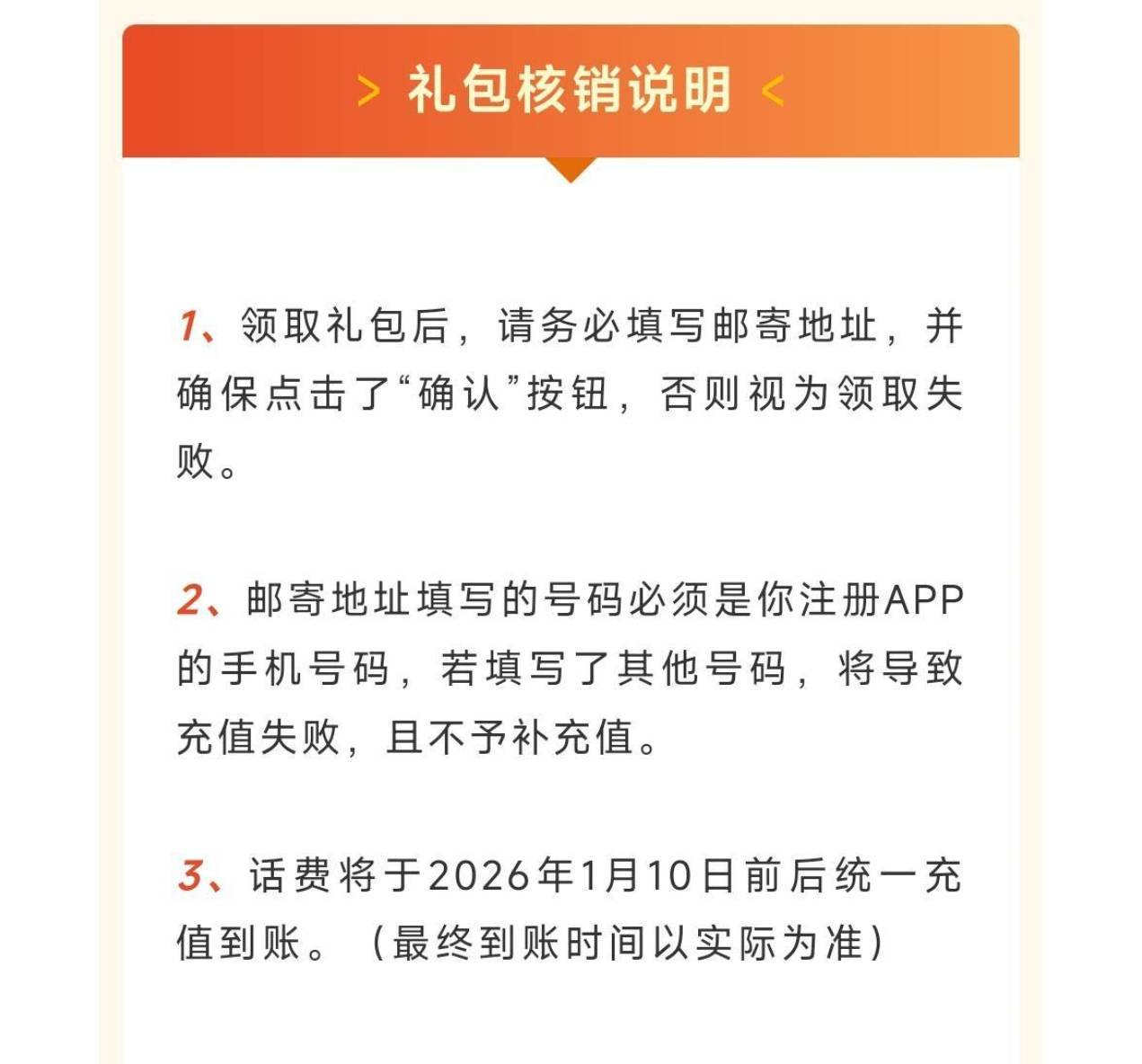 > 礼包核销说明 <

1、领取礼包后，请务必填写邮寄地址，并确保点击了“确认”按钮，否则视为领取失败。

2、邮寄地址填写的号码必须是你注册APP的手机号码，若填写了其他号码，将导致充值失败，且不予补充值。

3、话费将于2026年1月10日前后统一充值到账。（最终到账时间以实际为准）